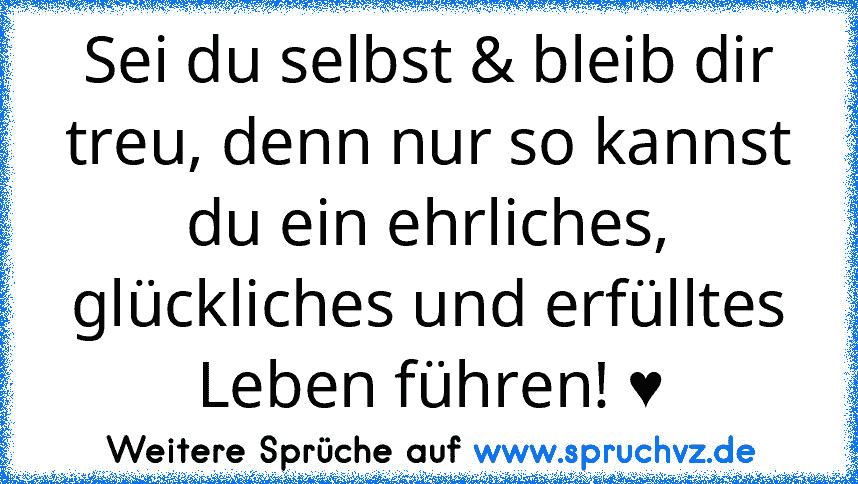 Sei du selbst & bleib dir treu, denn nur so kannst du ein ehrliches, glückliches und erfülltes Leben führen! ♥

Weitere Sprüche auf www.spruchvz.de